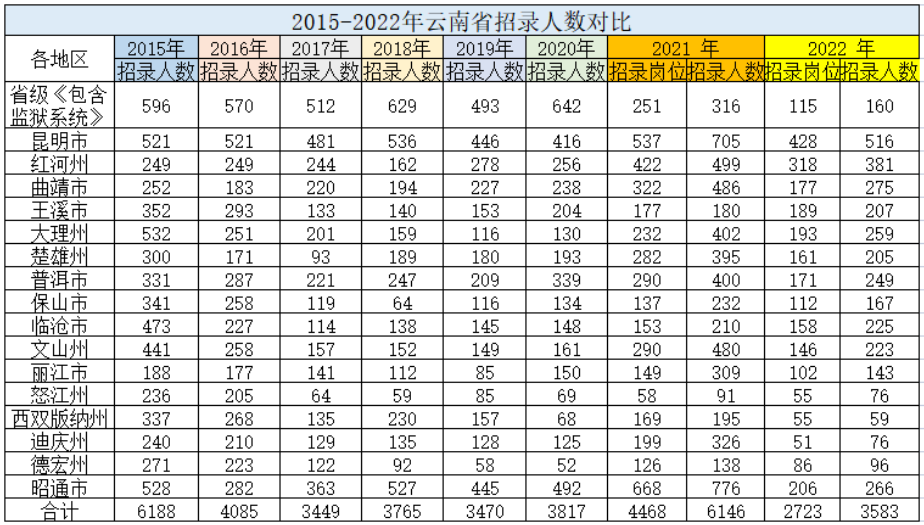 2015-2022年云南省招录人数对比

| 各地区 | 2015年 招录人数 | 2016年 招录人数 | 2017年 招录人数 | 2018年 招录人数 | 2019年 招录人数 | 2020年 招录人数 | 2021 年 招录岗位 | 2021 年 招录人数 | 2022 年 招录岗位 | 2022 年 招录人数 |
|---|---|---|---|---|---|---|---|---|---|---|
| 省级《包含监狱系统》 | 596 | 570 | 512 | 629 | 493 | 642 | 251 | 316 | 115 | 160 |
| 昆明市 | 521 | 521 | 481 | 536 | 446 | 416 | 537 | 705 | 428 | 516 |
| 红河州 | 249 | 249 | 244 | 162 | 278 | 256 | 422 | 499 | 318 | 381 |
| 曲靖市 | 252 | 183 | 220 | 194 | 227 | 238 | 322 | 486 | 177 | 275 |
| 玉溪市 | 352 | 293 | 133 | 140 | 153 | 204 | 177 | 180 | 189 | 207 |
| 大理州 | 532 | 251 | 201 | 159 | 116 | 130 | 232 | 402 | 193 | 259 |
| 楚雄州 | 300 | 171 | 93 | 189 | 180 | 193 | 282 | 395 | 161 | 205 |
| 普洱市 | 331 | 287 | 221 | 247 | 209 | 339 | 290 | 400 | 171 | 249 |
| 保山市 | 341 | 258 | 119 | 64 | 116 | 134 | 137 | 232 | 112 | 167 |
| 临沧市 | 473 | 227 | 114 | 138 | 145 | 148 | 153 | 210 | 158 | 225 |
| 文山州 | 441 | 258 | 157 | 152 | 149 | 161 | 290 | 480 | 146 | 223 |
| 丽江市 | 188 | 177 | 141 | 112 | 85 | 150 | 149 | 309 | 102 | 143 |
| 怒江州 | 236 | 205 | 64 | 59 | 85 | 69 | 58 | 91 | 55 | 76 |
| 西双版纳州 | 337 | 268 | 135 | 230 | 157 | 68 | 169 | 195 | 55 | 59 |
| 迪庆州 | 240 | 210 | 129 | 135 | 128 | 125 | 199 | 326 | 51 | 76 |
| 德宏州 | 271 | 223 | 122 | 92 | 58 | 52 | 126 | 138 | 86 | 96 |
| 昭通市 | 528 | 282 | 363 | 527 | 445 | 492 | 668 | 776 | 206 | 266 |
| 合计 | 6188 | 4085 | 3449 | 3765 | 3470 | 3817 | 4468 | 6146 | 2723 | 3583 |